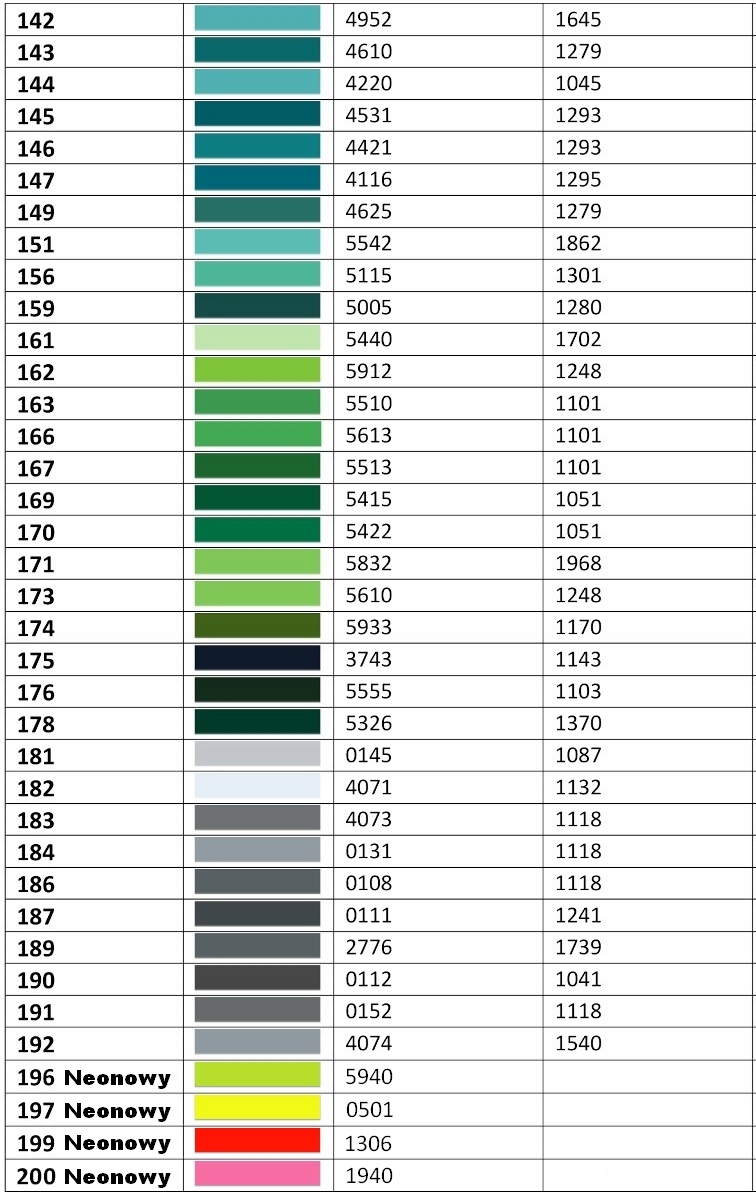 | 142 | | 4952 | 1645 |
|---|---|---|---|
| 143 | | 4610 | 1279 |
| 144 | | 4220 | 1045 |
| 145 | | 4531 | 1293 |
| 146 | | 4421 | 1293 |
| 147 | | 4116 | 1295 |
| 149 | | 4625 | 1279 |
| 151 | | 5542 | 1862 |
| 156 | | 5115 | 1301 |
| 159 | | 5005 | 1280 |
| 161 | | 5440 | 1702 |
| 162 | | 5912 | 1248 |
| 163 | | 5510 | 1101 |
| 166 | | 5613 | 1101 |
| 167 | | 5513 | 1101 |
| 169 | | 5415 | 1051 |
| 170 | | 5422 | 1051 |
| 171 | | 5832 | 1968 |
| 173 | | 5610 | 1248 |
| 174 | | 5933 | 1170 |
| 175 | | 3743 | 1143 |
| 176 | | 5555 | 1103 |
| 178 | | 5326 | 1370 |
| 181 | | 0145 | 1087 |
| 182 | | 4071 | 1132 |
| 183 | | 4073 | 1118 |
| 184 | | 0131 | 1118 |
| 186 | | 0108 | 1118 |
| 187 | | 0111 | 1241 |
| 189 | | 2776 | 1739 |
| 190 | | 0112 | 1041 |
| 191 | | 0152 | 1118 |
| 192 | | 4074 | 1540 |
| 196 Neonowy | | 5940 | |
| 197 Neonowy | | 0501 | |
| 199 Neonowy | | 1306 | |
| 200 Neonowy | | 1940 | |